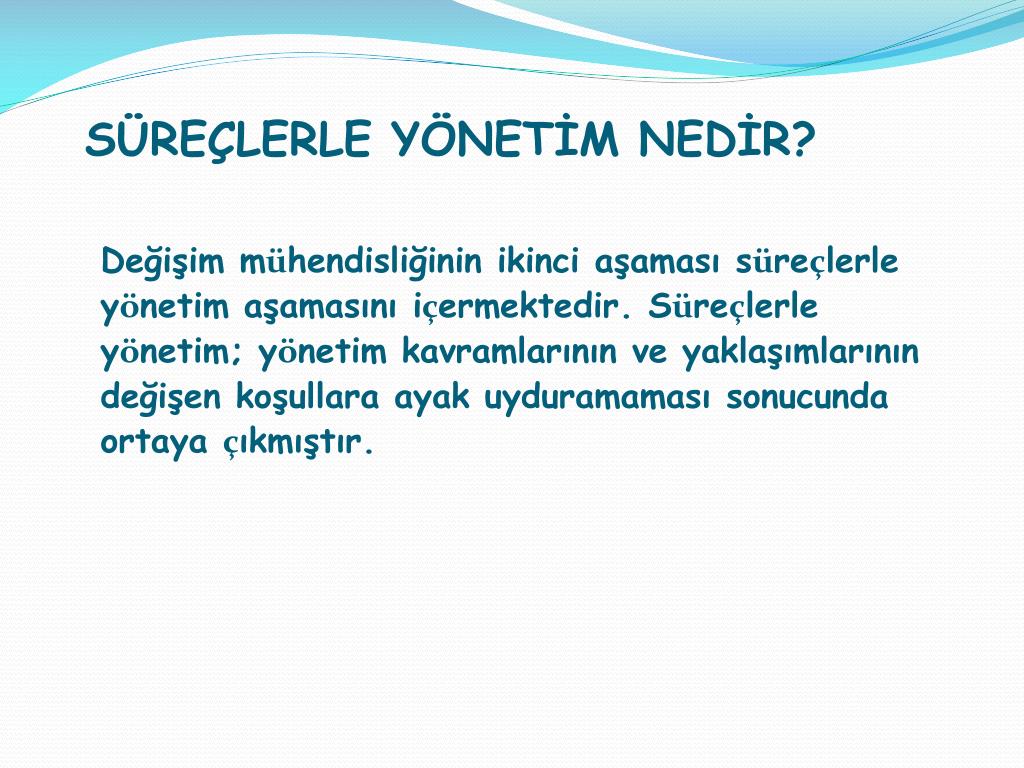 SÜREÇLERLE YÖNETİM NEDİR?

Değişim mühendisliğinin ikinci aşaması süreçlerle yönetim aşamasını içermektedir. Süreçlerle yönetim; yönetim kavramlarının ve yaklaşımlarının değişen koşullara ayak uyduramaması sonucunda ortaya çıkmıştır.